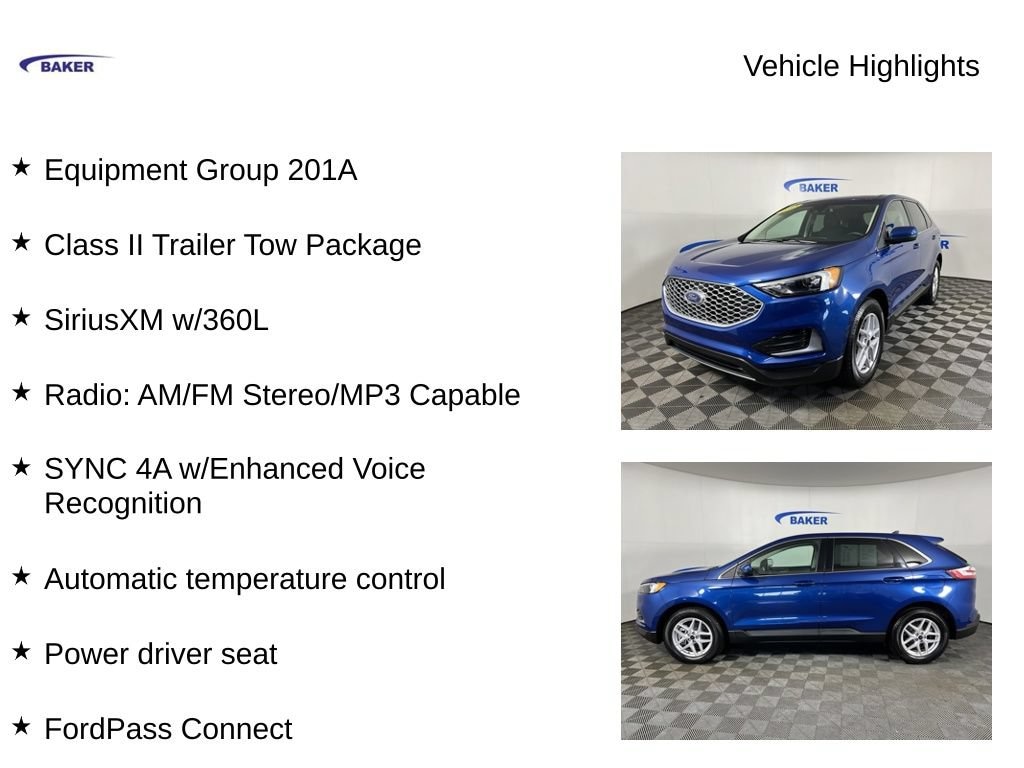 BAKER

Vehicle Highlights

★ Equipment Group 201A

★ Class II Trailer Tow Package

★ SiriusXM w/360L

★ Radio: AM/FM Stereo/MP3 Capable

★ SYNC 4A w/Enhanced Voice Recognition

★ Automatic temperature control

★ Power driver seat

★ FordPass Connect